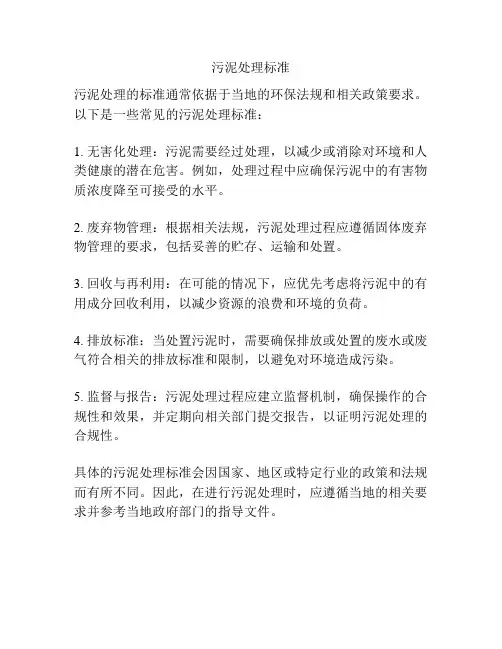 污泥处理标准

污泥处理的标准通常依据于当地的环保法规和相关政策要求。以下是一些常见的污泥处理标准：

1. 无害化处理：污泥需要经过处理，以减少或消除对环境和人类健康的潜在危害。例如，处理过程中应确保污泥中的有害物质浓度降至可接受的水平。

2. 废弃物管理：根据相关法规，污泥处理过程应遵循固体废弃物管理的要求，包括妥善的贮存、运输和处置。

3. 回收与再利用：在可能的情况下，应优先考虑将污泥中的有用成分回收利用，以减少资源的浪费和环境的负荷。

4. 排放标准：当处置污泥时，需要确保排放或处置的废水或废气符合相关的排放标准和限制，以避免对环境造成污染。

5. 监督与报告：污泥处理过程应建立监督机制，确保操作的合规性和效果，并定期向相关部门提交报告，以证明污泥处理的合规性。

具体的污泥处理标准会因国家、地区或特定行业的政策和法规而有所不同。因此，在进行污泥处理时，应遵循当地的相关要求并参考当地政府部门的指导文件。